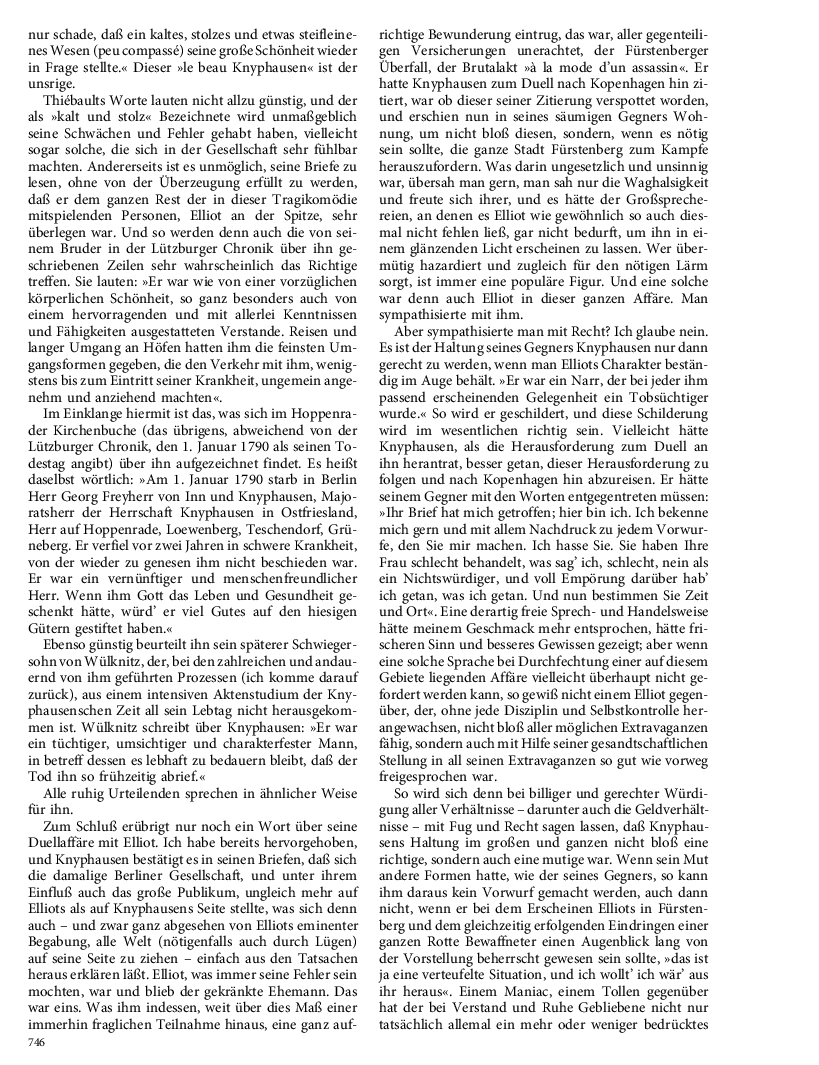 nur schade, daß ein kaltes, stolzes und etwas steifleinenes Wesen (peu compassé) seine große Schönheit wieder in Frage stellte.« Dieser »le beau Knyphausen« ist der unsrige.

Thiébaults Worte lauten nicht allzu günstig, und der als »kalt und stolz« Bezeichnete wird unmaßgeblich seine Schwächen und Fehler gehabt haben, vielleicht sogar solche, die sich in der Gesellschaft sehr fühlbar machten. Andererseits ist es unmöglich, seine Briefe zu lesen, ohne von der Überzeugung erfüllt zu werden, daß er dem ganzen Rest der in dieser Tragikomödie mitspielenden Personen, Elliot an der Spitze, sehr überlegen war. Und so werden denn auch die von seinem Bruder in der Lützburger Chronik über ihn geschriebenen Zeilen sehr wahrscheinlich das Richtige treffen. Sie lauten: »Er war wie von einer vorzüglichen körperlichen Schönheit, so ganz besonders auch von einem hervorragenden und mit allerlei Kenntnissen und Fähigkeiten ausgestatteten Verstande. Reisen und langer Umgang an Höfen hatten ihm die feinsten Umgangsformen gegeben, die den Verkehr mit ihm, wenigstens bis zum Eintritt seiner Krankheit, ungemein angenehm und anziehend machten«.

Im Einklange hiermit ist das, was sich im Hoppenrader Kirchenbuche (das übrigens, abweichend von der Lützburger Chronik, den 1. Januar 1790 als seinen Todestag angibt) über ihn aufgezeichnet findet. Es heißt daselbst wörtlich: »Am 1. Januar 1790 starb in Berlin Herr Georg Freyherr von Inn und Knyphausen, Majoratsherr der Herrschaft Knyphausen in Ostfriesland, Herr auf Hoppenrade, Loewenberg, Teschendorf, Grüneberg. Er verfiel vor zwei Jahren in schwere Krankheit, von der wieder zu genesen ihm nicht beschieden war. Er war ein vernünftiger und menschenfreundlicher Herr. Wenn ihm Gott das Leben und Gesundheit geschenkt hätte, würd' er viel Gutes auf den hiesigen Gütern gestiftet haben.«

Ebenso günstig beurteilt ihn sein späterer Schwiegersohn von Wülknitz, der, bei den zahlreichen und andauernd von ihm geführten Prozessen (ich komme darauf zurück), aus einem intensiven Aktenstudium der Knyphausenschen Zeit all sein Lebtag nicht herausgekommen ist. Wülknitz schreibt über Knyphausen: »Er war ein tüchtiger, umsichtiger und charakterfester Mann, in betreff dessen es lebhaft zu bedauern bleibt, daß der Tod ihn so frühzeitig abrief.«

Alle ruhig Urteilenden sprechen in ähnlicher Weise für ihn.

Zum Schluß erübrigt nur noch ein Wort über seine Duellaffäre mit Elliot. Ich habe bereits hervorgehoben, und Knyphausen bestätigt es in seinen Briefen, daß sich die damalige Berliner Gesellschaft, und unter ihrem Einfluß auch das große Publikum, ungleich mehr auf Elliots als auf Knyphausens Seite stellte, was sich denn auch – und zwar ganz abgesehen von Elliots eminenter Begabung, alle Welt (nötigenfalls auch durch Lügen) auf seine Seite zu ziehen – einfach aus den Tatsachen heraus erklären läßt. Elliot, was immer seine Fehler sein mochten, war und blieb der gekränkte Ehemann. Das war eins. Was ihm indessen, weit über dies Maß einer immerhin fraglichen Teilnahme hinaus, eine ganz aufrichtige Bewunderung eintrug, das war, aller gegenteiligen Versicherungen unerachtet, der Fürstenberger Überfall, der Brutalakt »à la mode d'un assassin«. Er hatte Knyphausen zum Duell nach Kopenhagen hin zitiert, war ob dieser seiner Zitierung verspottet worden, und erschien nun in seines säumigen Gegners Wohnung, um nicht bloß diesen, sondern, wenn es nötig sein sollte, die ganze Stadt Fürstenberg zum Kampfe herauszufordern. Was darin ungesetzlich und unsinnig war, übersah man gern, man sah nur die Waghalsigkeit und freute sich ihrer, und es hätte der Großsprechereien, an denen es Elliot wie gewöhnlich so auch diesmal nicht fehlen ließ, gar nicht bedurft, um ihn in einem glänzenden Licht erscheinen zu lassen. Wer übermütig hazardiert und zugleich für den nötigen Lärm sorgt, ist immer eine populäre Figur. Und eine solche war denn auch Elliot in dieser ganzen Affäre. Man sympathisierte mit ihm.

Aber sympathisierte man mit Recht? Ich glaube nein. Es ist der Haltung seines Gegners Knyphausen nur dann gerecht zu werden, wenn man Elliots Charakter beständig im Auge behält. »Er war ein Narr, der bei jeder ihm passend erscheinenden Gelegenheit ein Tobsüchtiger wurde.« So wird er geschildert, und diese Schilderung wird im wesentlichen richtig sein. Vielleicht hätte Knyphausen, als die Herausforderung zum Duell an ihn herantrat, besser getan, dieser Herausforderung zu folgen und nach Kopenhagen hin abzureisen. Er hätte seinem Gegner mit den Worten entgegentreten müssen: »Ihr Brief hat mich getroffen; hier bin ich. Ich bekenne mich gern und mit allem Nachdruck zu jedem Vorwurfe, den Sie mir machen. Ich hasse Sie. Sie haben Ihre Frau schlecht behandelt, was sag' ich, schlecht, nein als ein Nichtswürdiger, und voll Empörung darüber hab' ich getan, was ich getan. Und nun bestimmen Sie Zeit und Ort«. Eine derartig freie Sprech- und Handelsweise hätte meinem Geschmack mehr entsprochen, hätte frischeren Sinn und besseres Gewissen gezeigt; aber wenn eine solche Sprache bei Durchfechtung einer auf diesem Gebiete liegenden Affäre vielleicht überhaupt nicht gefordert werden kann, so gewiß nicht einem Elliot gegenüber, der, ohne jede Disziplin und Selbstkontrolle herangewachsen, nicht bloß aller möglichen Extravaganzen fähig, sondern auch mit Hilfe seiner gesandtschaftlichen Stellung in all seinen Extravaganzen so gut wie vorweg freigesprochen war.

So wird sich denn bei billiger und gerechter Würdigung aller Verhältnisse – darunter auch die Geldverhältnisse – mit Fug und Recht sagen lassen, daß Knyphausens Haltung im großen und ganzen nicht bloß eine richtige, sondern auch eine mutige war. Wenn sein Mut andere Formen hatte, wie der seines Gegners, so kann ihm daraus kein Vorwurf gemacht werden, auch dann nicht, wenn er bei dem Erscheinen Elliots in Fürstenberg und dem gleichzeitig erfolgenden Eindringen einer ganzen Rotte Bewaffneter einen Augenblick lang von der Vorstellung beherrscht gewesen sein sollte, »das ist ja eine verteufelte Situation, und ich wollt' ich wär' aus ihr heraus«. Einem Maniac, einem Tollen gegenüber hat der bei Verstand und Ruhe Gebliebene nicht nur tatsächlich allemal ein mehr oder weniger bedrücktes

746